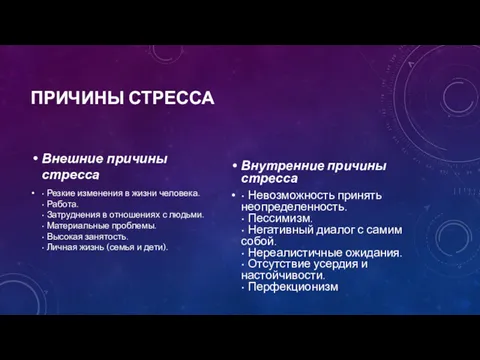 ПРИЧИНЫ СТРЕССА

• Внешние причины стресса

• · Резкие изменения в жизни человека.
· Работа.
· Затруднения в отношениях с людьми.
· Материальные проблемы.
· Высокая занятость.
· Личная жизнь (семья и дети).

• Внутренние причины стресса

• · Невозможность принять неопределенность.
· Пессимизм.
· Негативный диалог с самим собой.
· Нереалистичные ожидания.
· Отсутствие усердия и настойчивости.
· Перфекционизм